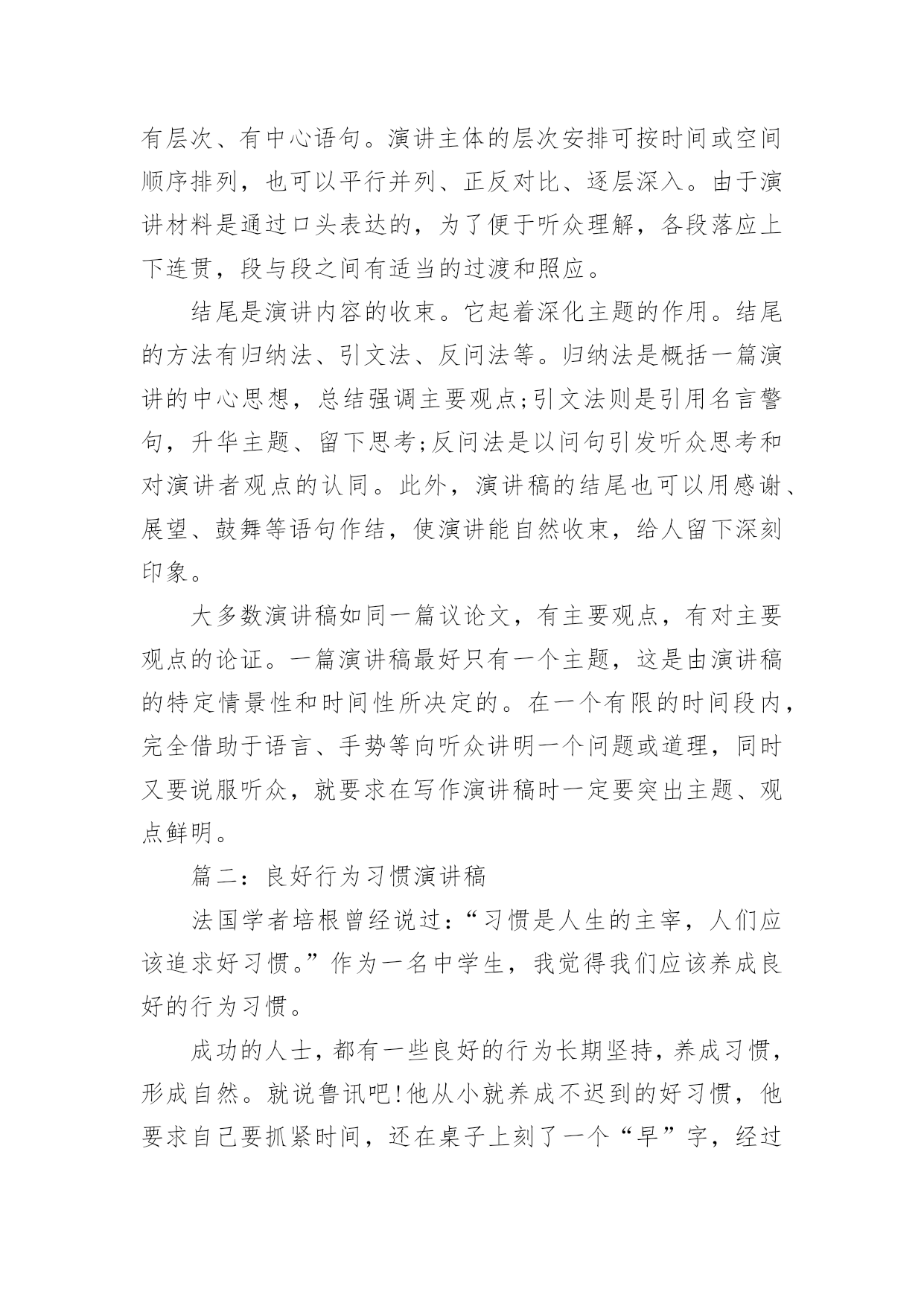 有层次、有中心语句。演讲主体的层次安排可按时间或空间顺序排列，也可以平行并列、正反对比、逐层深入。由于演讲材料是通过口头表达的，为了便于听众理解，各段落应上下连贯，段与段之间有适当的过渡和照应。

结尾是演讲内容的收束。它起着深化主题的作用。结尾的方法有归纳法、引文法、反问法等。归纳法是概括一篇演讲的中心思想，总结强调主要观点;引文法则是引用名言警句，升华主题、留下思考;反问法是以问句引发听众思考和对演讲者观点的认同。此外，演讲稿的结尾也可以用感谢、展望、鼓舞等语句作结，使演讲能自然收束，给人留下深刻印象。

大多数演讲稿如同一篇议论文，有主要观点，有对主要观点的论证。一篇演讲稿最好只有一个主题，这是由演讲稿的特定情景性和时间性所决定的。在一个有限的时间段内，完全借助于语言、手势等向听众讲明一个问题或道理，同时又要说服听众，就要求在写作演讲稿时一定要突出主题、观点鲜明。

篇二：良好行为习惯演讲稿

法国学者培根曾经说过：“习惯是人生的主宰，人们应该追求好习惯。”作为一名中学生，我觉得我们应该养成良好的行为习惯。

成功的人士，都有一些良好的行为长期坚持，养成习惯，形成自然。就说鲁讯吧!他从小就养成不迟到的好习惯，他要求自己要抓紧时间，还在桌子上刻了一个“早”字，经过